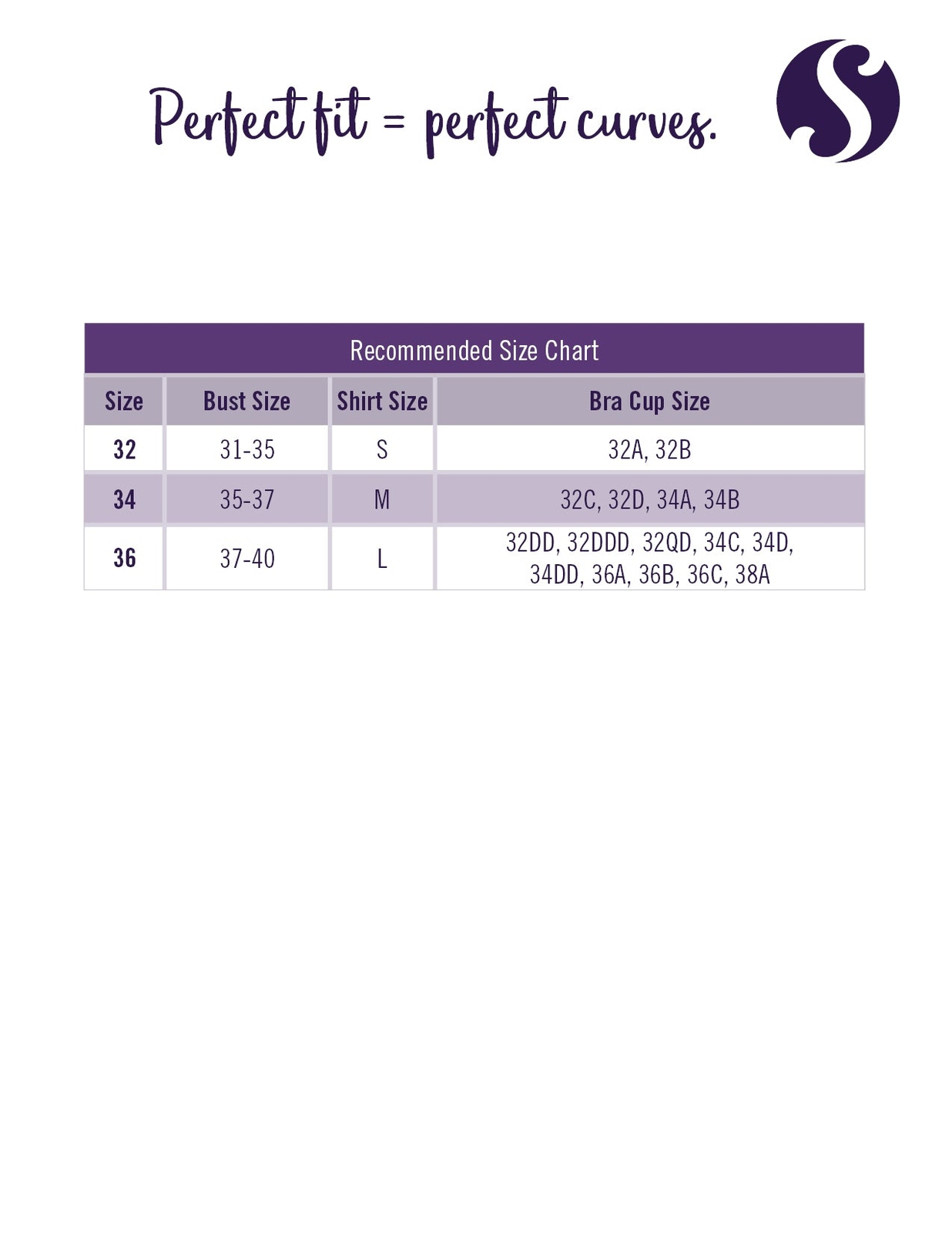 Perfect fit = perfect curves.

S

Recommended Size Chart

| Size | Bust Size | Shirt Size | Bra Cup Size |
|---|---|---|---|
| 32 | 31-35 | S | 32A, 32B |
| 34 | 35-37 | M | 32C, 32D, 34A, 34B |
| 36 | 37-40 | L | 32DD, 32DDD, 32QD, 34C, 34D, 34DD, 36A, 36B, 36C, 38A |